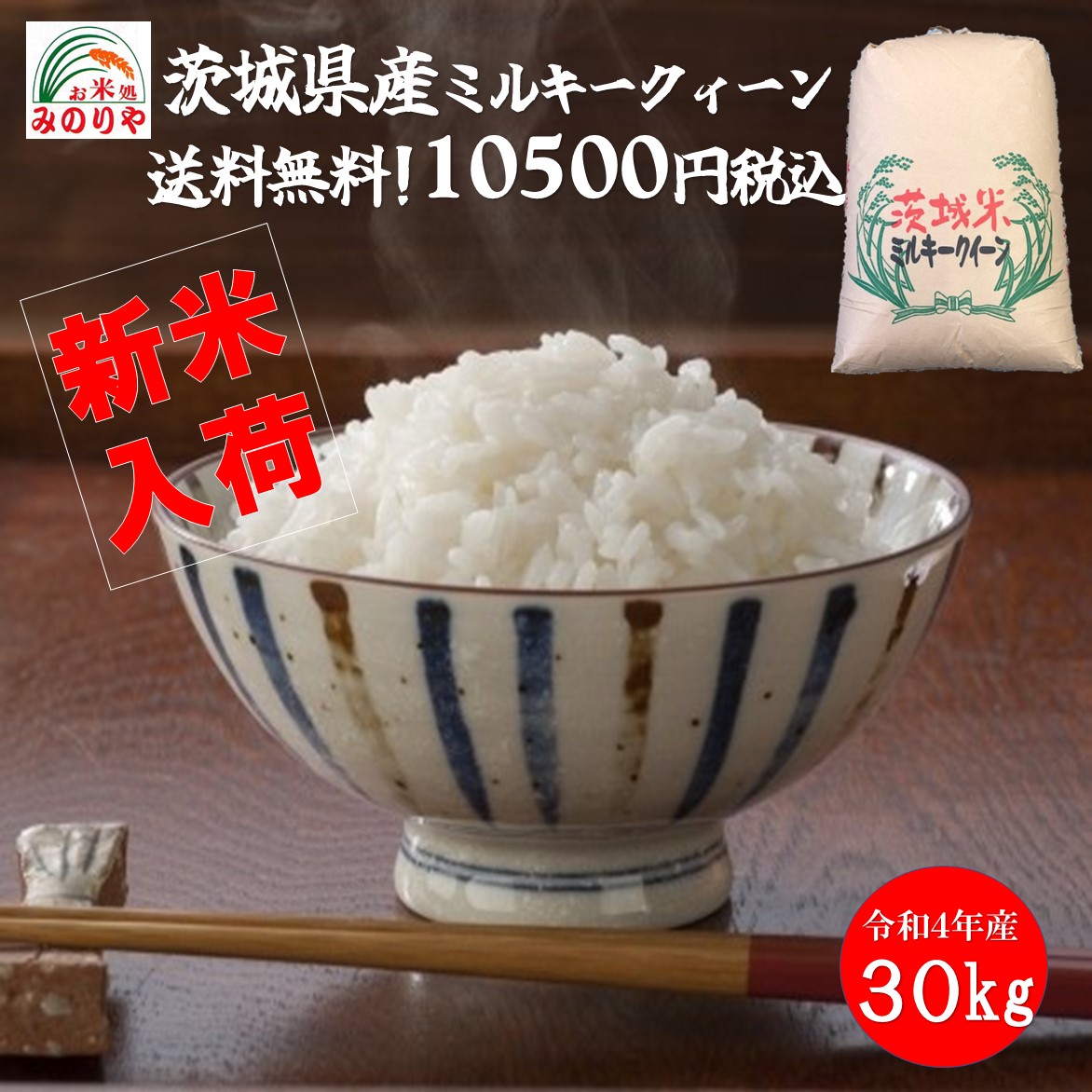 お米処
みのりや

茨城県産ミルキークィーン
送料無料!10500円税込

茨城米
ミルキークイーン

新米
入荷

令和4年産
30kg